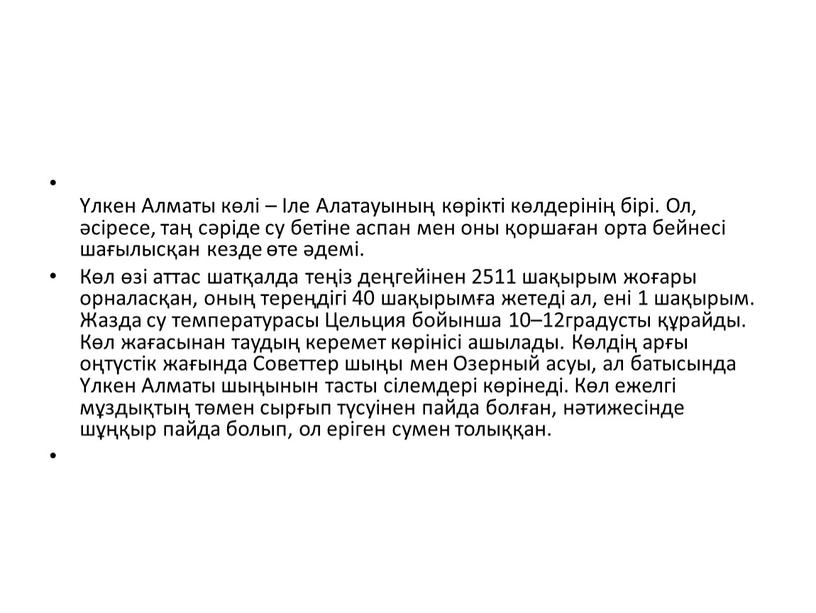 •

Үлкен Алматы көлі – Іле Алатауының көрікті көлдерінің бірі. Ол, әсіресе, таң сәріде су бетіне аспан мен оны қоршаған орта бейнесі шағылысқан кезде өте әдемі.

• Көл өзі аттас шатқалда теңіз деңгейінен 2511 шақырым жоғары орналасқан, оның тереңдігі 40 шақырымға жетеді ал, ені 1 шақырым. Жазда су температурасы Цельция бойынша 10–12градусты құрайды. Көл жағасынан таудың керемет көрінісі ашылады. Көлдің арғы оңтүстік жағында Советтер шыңы мен Озерный асуы, ал батысында Үлкен Алматы шыңынын тасты сілемдері көрінеді. Көл ежелгі мұздықтың төмен сырғып түсуінен пайда болған, нәтижесінде шұңқыр пайда болып, ол еріген сумен толыққан.

•